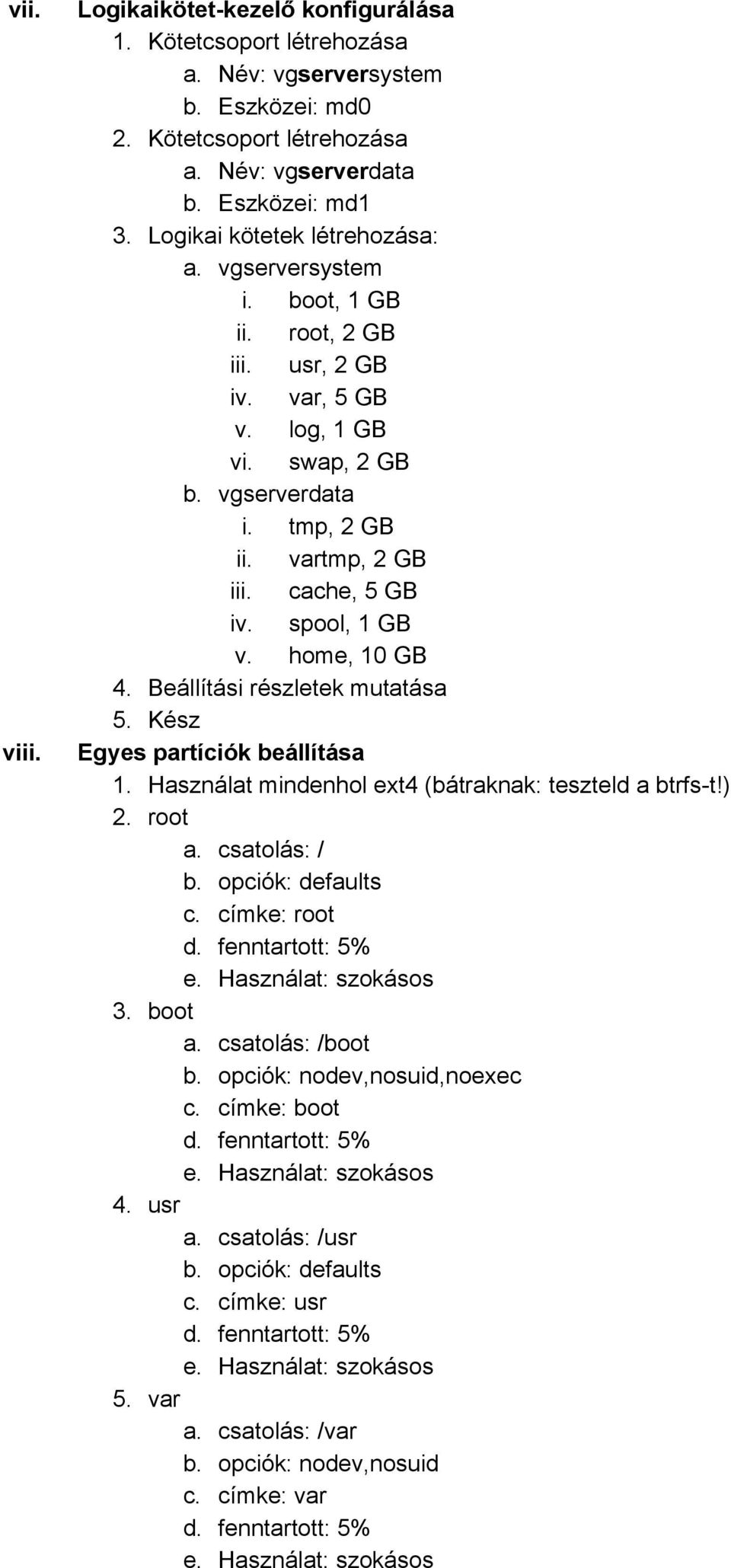 vii. Logikaikötet-kezelő konfigurálása
1. Kötetcsoport létrehozása
a. Név: vgserversystem
b. Eszközei: md0
2. Kötetcsoport létrehozása
a. Név: vgserverdata
b. Eszközei: md1
3. Logikai kötetek létrehozása:
a. vgserversystem
i. boot, 1 GB
ii. root, 2 GB
iii. usr, 2 GB
iv. var, 5 GB
v. log, 1 GB
vi. swap, 2 GB
b. vgserverdata
i. tmp, 2 GB
ii. vartmp, 2 GB
iii. cache, 5 GB
iv. spool, 1 GB
v. home, 10 GB
4. Beállítási részletek mutatása
5. Kész
viii. Egyes partíciók beállítása
1. Használat mindenhol ext4 (bátraknak: teszteld a btrfs-t!)
2. root
a. csatolás: /
b. opciók: defaults
c. címke: root
d. fenntartott: 5%
e. Használat: szokásos
3. boot
a. csatolás: /boot
b. opciók: nodev,nosuid,noexec
c. címke: boot
d. fenntartott: 5%
e. Használat: szokásos
4. usr
a. csatolás: /usr
b. opciók: defaults
c. címke: usr
d. fenntartott: 5%
e. Használat: szokásos
5. var
a. csatolás: /var
b. opciók: nodev,nosuid
c. címke: var
d. fenntartott: 5%
e. Használat: szokásos